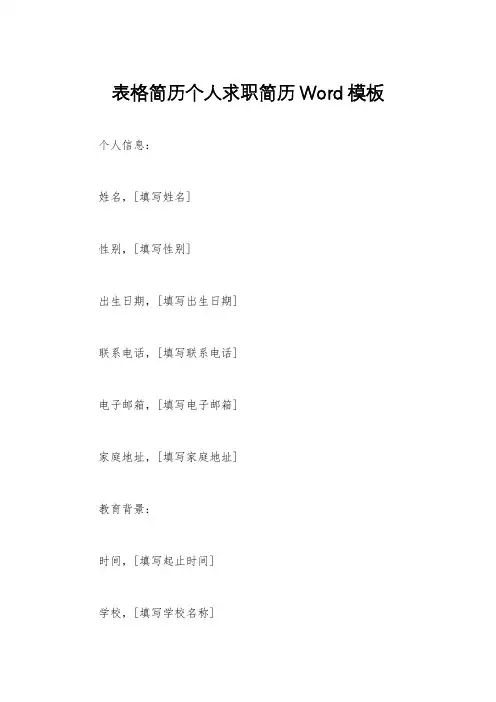 表格简历个人求职简历Word模板

个人信息：

姓名，[填写姓名]

性别，[填写性别]

出生日期，[填写出生日期]

联系电话，[填写联系电话]

电子邮箱，[填写电子邮箱]

家庭地址，[填写家庭地址]

教育背景：

时间，[填写起止时间]

学校，[填写学校名称]